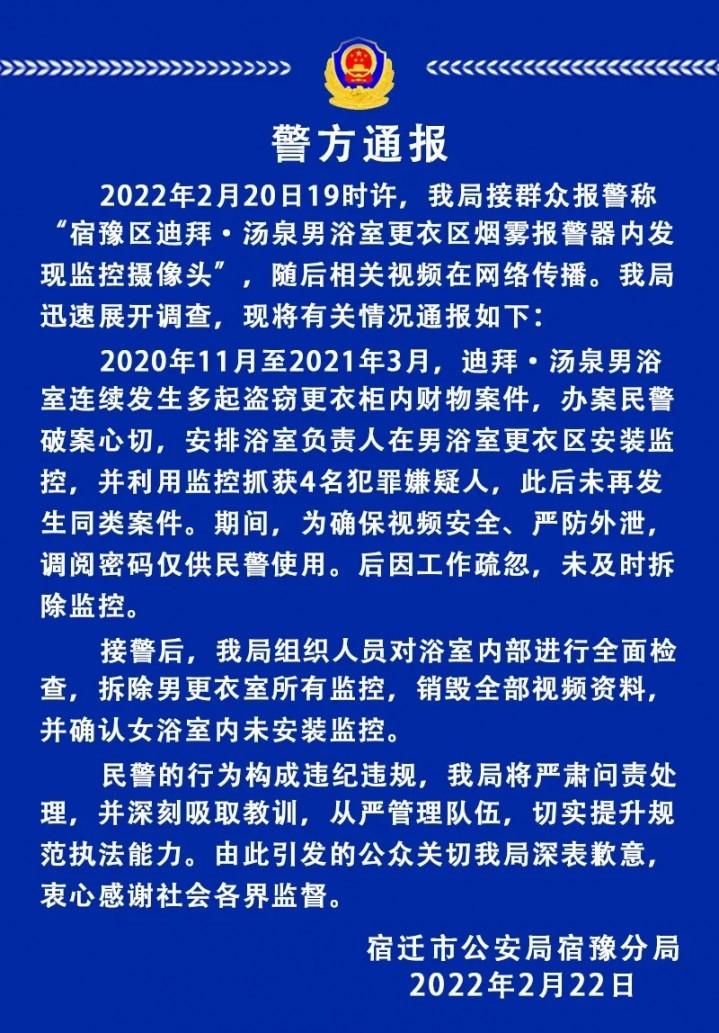 警方通报

2022年2月20日19时许，我局接群众报警称“宿豫区迪拜·汤泉男浴室更衣区烟雾报警器内发现监控摄像头”，随后相关视频在网络传播。我局迅速展开调查，现将有关情况通报如下：

2020年11月至2021年3月，迪拜·汤泉男浴室连续发生多起盗窃更衣柜内财物案件，办案民警破案心切，安排浴室负责人在男浴室更衣区安装监控，并利用监控抓获4名犯罪嫌疑人，此后未再发生同类案件。期间，为确保视频安全、严防外泄，调阅密码仅供民警使用。后因工作疏忽，未及时拆除监控。

接警后，我局组织人员对浴室内部进行全面检查，拆除男更衣室所有监控，销毁全部视频资料，并确认女浴室内未安装监控。

民警的行为构成违纪违规，我局将严肃问责处理，并深刻吸取教训，从严管理队伍，切实提升规范执法能力。由此引发的公众关切我局深表歉意，衷心感谢社会各界监督。

宿迁市公安局宿豫分局
2022年2月22日